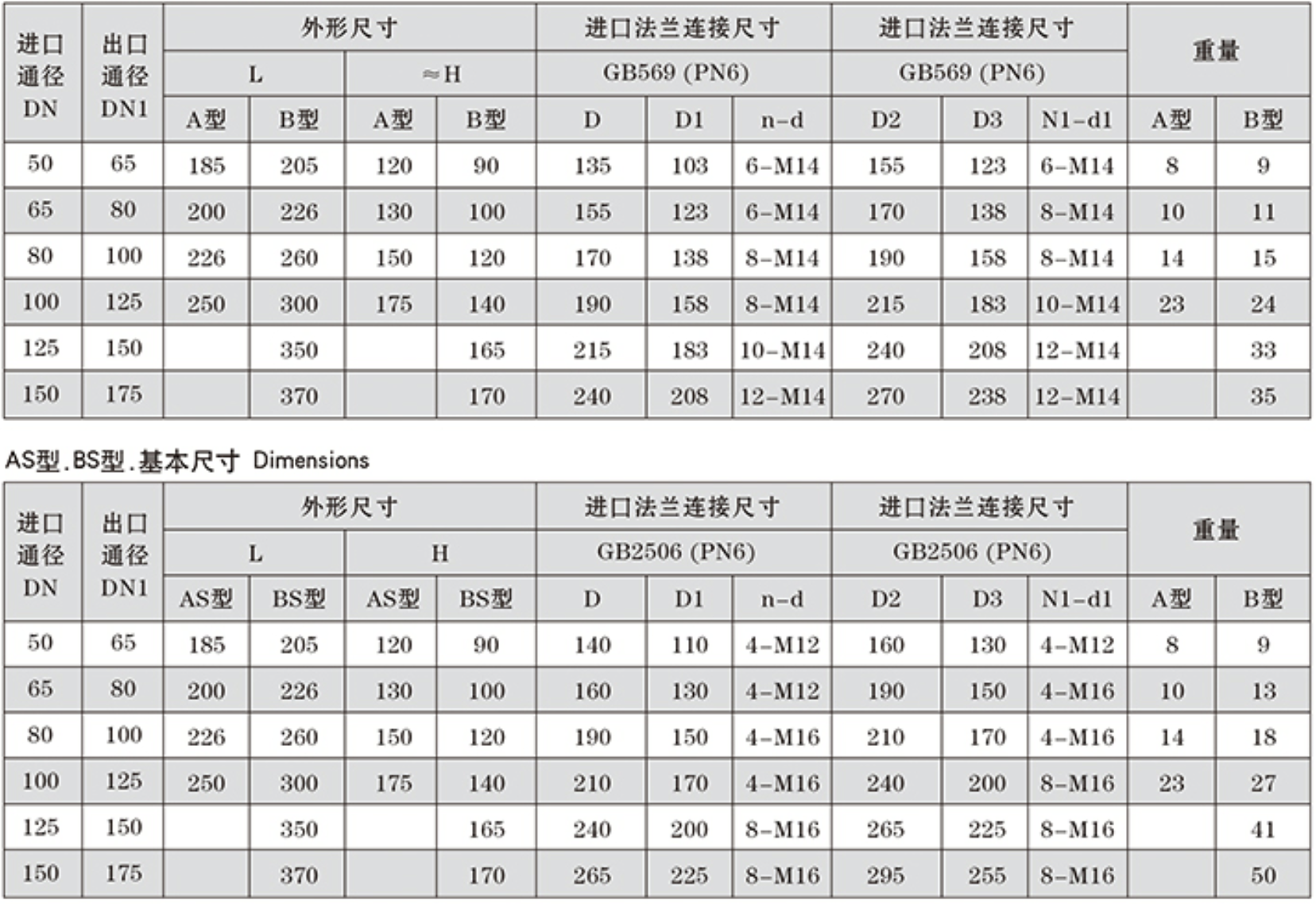 | 进口通径DN | 出口通径DN1 | 外形尺寸 |  |  |  | 进口法兰连接尺寸 |  |  | 进口法兰连接尺寸 |  |  | 重量 |  |
|---|---|---|---|---|---|---|---|---|---|---|---|---|---|
|  |  | L |  | ≈H |  | GB569 (PN6) |  |  | GB569 (PN6) |  |  |  |  |
|  |  | A型 | B型 | A型 | B型 | D | D1 | n-d | D2 | D3 | N1-d1 | A型 | B型 |
| 50 | 65 | 185 | 205 | 120 | 90 | 135 | 103 | 6-M14 | 155 | 123 | 6-M14 | 8 | 9 |
| 65 | 80 | 200 | 226 | 130 | 100 | 155 | 123 | 6-M14 | 170 | 138 | 8-M14 | 10 | 11 |
| 80 | 100 | 226 | 260 | 150 | 120 | 170 | 138 | 8-M14 | 190 | 158 | 8-M14 | 14 | 15 |
| 100 | 125 | 250 | 300 | 175 | 140 | 190 | 158 | 8-M14 | 215 | 183 | 10-M14 | 23 | 24 |
| 125 | 150 |  | 350 |  | 165 | 215 | 183 | 10-M14 | 240 | 208 | 12-M14 |  | 33 |
| 150 | 175 |  | 370 |  | 170 | 240 | 208 | 12-M14 | 270 | 238 | 12-M14 |  | 35 |

AS型.BS型.基本尺寸 Dimensions

| 进口通径DN | 出口通径DN1 | 外形尺寸 |  |  |  | 进口法兰连接尺寸 |  |  | 进口法兰连接尺寸 |  |  | 重量 |  |
|---|---|---|---|---|---|---|---|---|---|---|---|---|---|
|  |  | L |  | H |  | GB2506 (PN6) |  |  | GB2506 (PN6) |  |  |  |  |
|  |  | AS型 | BS型 | AS型 | BS型 | D | D1 | n-d | D2 | D3 | N1-d1 | A型 | B型 |
| 50 | 65 | 185 | 205 | 120 | 90 | 140 | 110 | 4-M12 | 160 | 130 | 4-M12 | 8 | 9 |
| 65 | 80 | 200 | 226 | 130 | 100 | 160 | 130 | 4-M12 | 190 | 150 | 4-M16 | 10 | 13 |
| 80 | 100 | 226 | 260 | 150 | 120 | 190 | 150 | 4-M16 | 210 | 170 | 4-M16 | 14 | 18 |
| 100 | 125 | 250 | 300 | 175 | 140 | 210 | 170 | 4-M16 | 240 | 200 | 8-M16 | 23 | 27 |
| 125 | 150 |  | 350 |  | 165 | 240 | 200 | 8-M16 | 265 | 225 | 8-M16 |  | 41 |
| 150 | 175 |  | 370 |  | 170 | 265 | 225 | 8-M16 | 295 | 255 | 8-M16 |  | 50 |